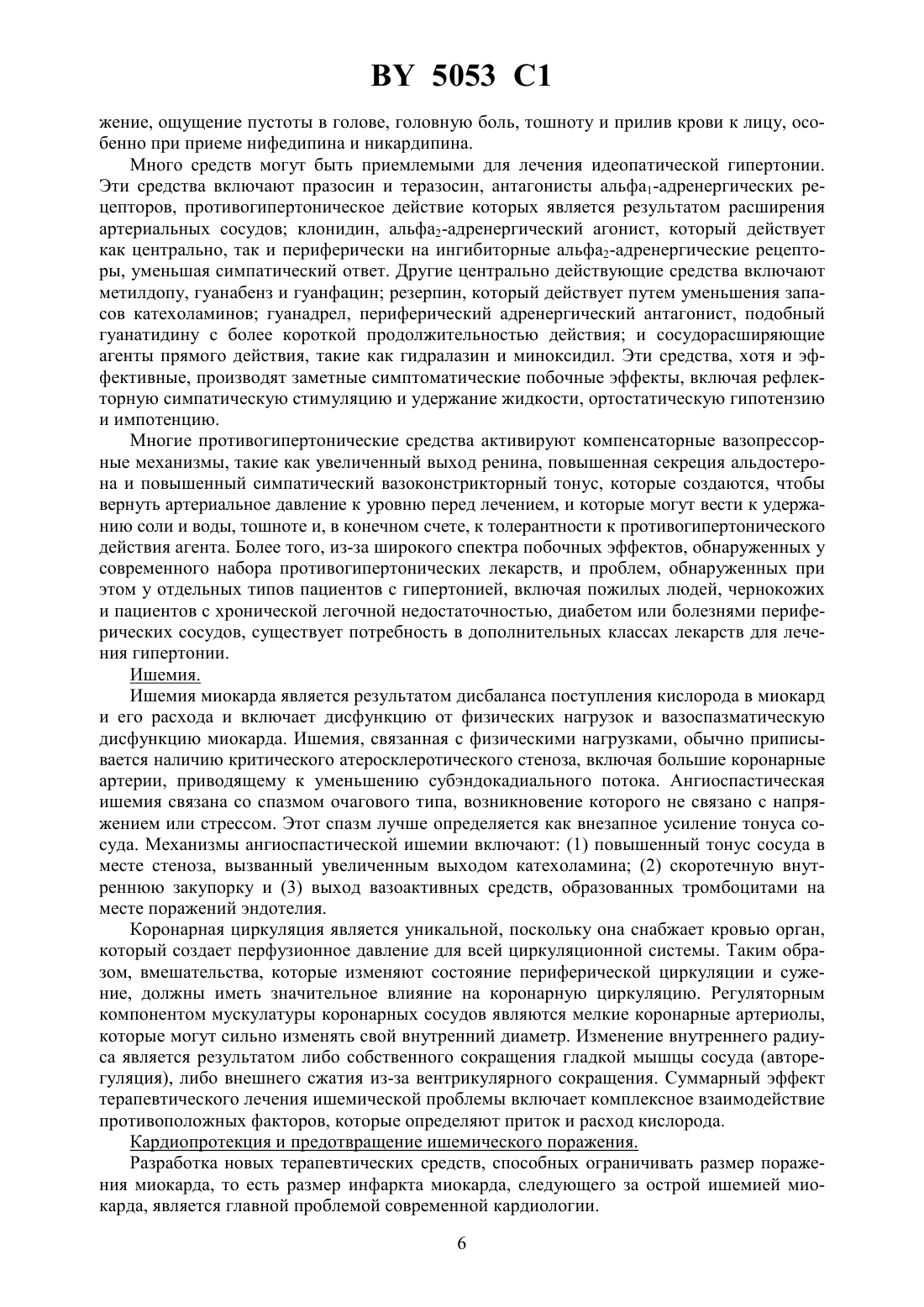 BY 5053 C1

жение, ощущение пустоты в голове, головную боль, тошноту и прилив крови к лицу, особенно при приеме нифедипина и никардипина.

Много средств могут быть приемлемыми для лечения идеопатической гипертонии. Эти средства включают празосин и теразосин, антагонисты альфа$_1$-адренергических рецепторов, противогипертоническое действие которых является результатом расширения артериальных сосудов; клонидин, альфа$_2$-адренергический агонист, который действует как центрально, так и периферически на ингибиторные альфа$_2$-адренергические рецепторы, уменьшая симпатический ответ. Другие центрально действующие средства включают метилдопу, гуанабенз и гуанфацин; резерпин, который действует путем уменьшения запасов катехоламинов; гуанадрел, периферический адренергический антагонист, подобный гуанатидину с более короткой продолжительностью действия; и сосудорасширяющие агенты прямого действия, такие как гидралазин и миноксидил. Эти средства, хотя и эффективные, производят заметные симптоматические побочные эффекты, включая рефлекторную симпатическую стимуляцию и удержание жидкости, ортостатическую гипотензию и импотенцию.

Многие противогипертонические средства активируют компенсаторные вазопрессорные механизмы, такие как увеличенный выход ренина, повышенная секреция альдостерона и повышенный симпатический вазоконстрикторный тонус, которые создаются, чтобы вернуть артериальное давление к уровню перед лечением, и которые могут вести к удержанию соли и воды, тошноте и, в конечном счете, к толерантности к противогипертонического действия агента. Более того, из-за широкого спектра побочных эффектов, обнаруженных у современного набора противогипертонических лекарств, и проблем, обнаруженных при этом у отдельных типов пациентов с гипертонией, включая пожилых людей, чернокожих и пациентов с хронической легочной недостаточностью, диабетом или болезнями периферических сосудов, существует потребность в дополнительных классах лекарств для лечения гипертонии.

Ишемия.

Ишемия миокарда является результатом дисбаланса поступления кислорода в миокард и его расхода и включает дисфункцию от физических нагрузок и вазоспазматическую дисфункцию миокарда. Ишемия, связанная с физическими нагрузками, обычно приписывается наличию критического атеросклеротического стеноза, включая большие коронарные артерии, приводящему к уменьшению субэндокадиального потока. Ангиоспастическая ишемия связана со спазмом очагового типа, возникновение которого не связано с напряжением или стрессом. Этот спазм лучше определяется как внезапное усиление тонуса сосуда. Механизмы ангиоспастической ишемии включают: (1) повышенный тонус сосуда в месте стеноза, вызванный увеличенным выходом катехоламина; (2) скоротечную внутреннюю закупорку и (3) выход вазоактивных средств, образованных тромбоцитами на месте поражений эндотелия.

Коронарная циркуляция является уникальной, поскольку она снабжает кровью орган, который создает перфузионное давление для всей циркуляционной системы. Таким образом, вмешательства, которые изменяют состояние периферической циркуляции и сужение, должны иметь значительное влияние на коронарную циркуляцию. Регуляторным компонентом мускулатуры коронарных сосудов являются мелкие коронарные артериолы, которые могут сильно изменять свой внутренний диаметр. Изменение внутреннего радиуса является результатом либо собственного сокращения гладкой мышцы сосуда (авторегуляция), либо внешнего сжатия из-за вентрикулярного сокращения. Суммарный эффект терапевтического лечения ишемической проблемы включает комплексное взаимодействие противоположных факторов, которые определяют приток и расход кислорода.

Кардиопротекция и предотвращение ишемического поражения.

Разработка новых терапевтических средств, способных ограничивать размер поражения миокарда, то есть размер инфаркта миокарда, следующего за острой ишемией миокарда, является главной проблемой современной кардиологии.

6